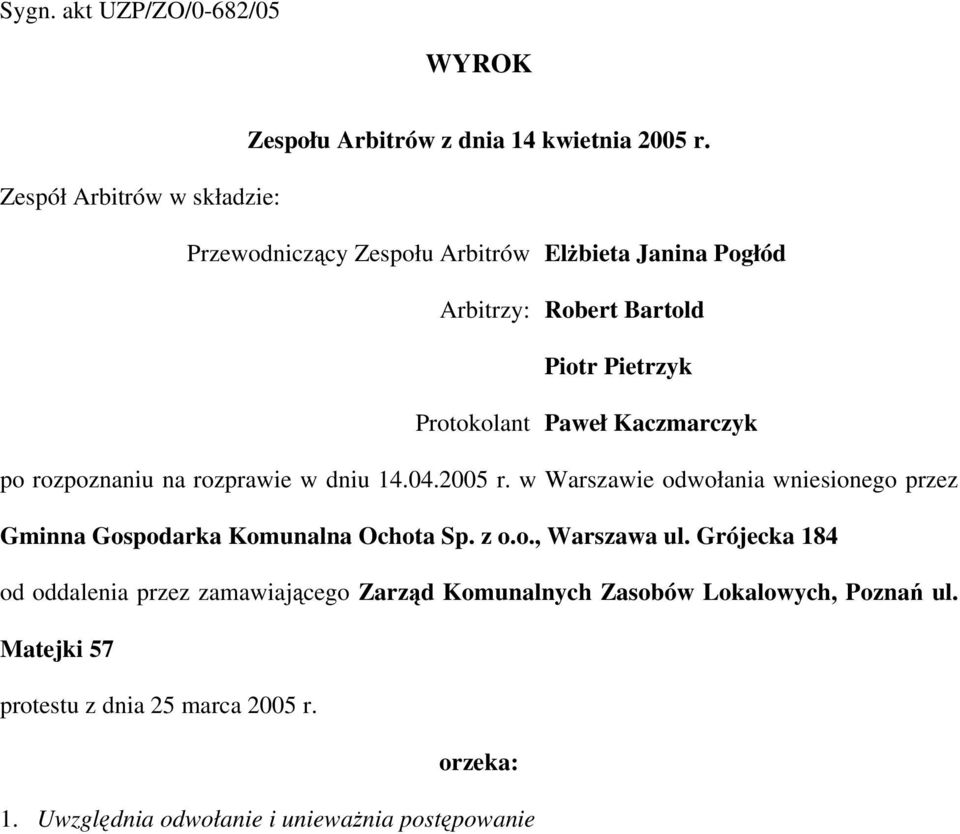 Sygn. akt UZP/ZO/0-682/05

WYROK

Zespołu Arbitrów z dnia 14 kwietnia 2005 r.

Zespół Arbitrów w składzie:

Przewodniczący Zespołu Arbitrów Elżbieta Janina Pogłód

Arbitrzy: Robert Bartold

Piotr Pietrzyk

Protokolant Paweł Kaczmarczyk

po rozpoznaniu na rozprawie w dniu 14.04.2005 r. w Warszawie odwołania wniesionego przez Gminna Gospodarka Komunalna Ochota Sp. z o.o., Warszawa ul. Grójecka 184 od oddalenia przez zamawiającego Zarząd Komunalnych Zasobów Lokalowych, Poznań ul. Matejki 57 protestu z dnia 25 marca 2005 r.

orzeka:

1. Uwzględnia odwołanie i unieważnia postępowanie